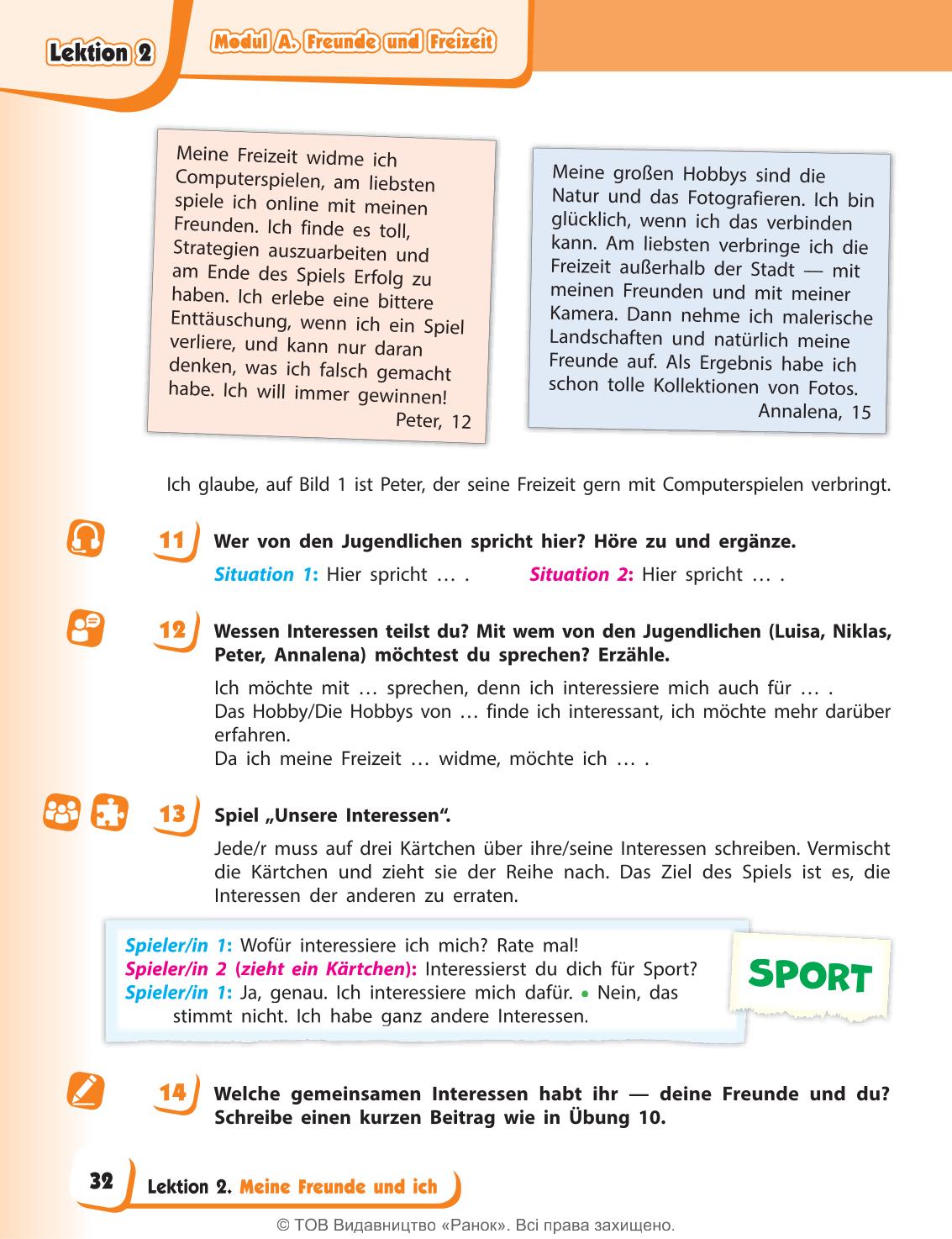 Lektion 2 Modul A. Freunde und Freizeit

Meine Freizeit widme ich Computerspielen, am liebsten spiele ich online mit meinen Freunden. Ich finde es toll, Strategien auszuarbeiten und am Ende des Spiels Erfolg zu haben. Ich erlebe eine bittere Enttäuschung, wenn ich ein Spiel verliere, und kann nur daran denken, was ich falsch gemacht habe. Ich will immer gewinnen!
Peter, 12

Meine großen Hobbys sind die Natur und das Fotografieren. Ich bin glücklich, wenn ich das verbinden kann. Am liebsten verbringe ich die Freizeit außerhalb der Stadt — mit meinen Freunden und mit meiner Kamera. Dann nehme ich malerische Landschaften und natürlich meine Freunde auf. Als Ergebnis habe ich schon tolle Kollektionen von Fotos.
Annalena, 15

Ich glaube, auf Bild 1 ist Peter, der seine Freizeit gern mit Computerspielen verbringt.

11 Wer von den Jugendlichen spricht hier? Höre zu und ergänze.
Situation 1: Hier spricht … . Situation 2: Hier spricht … .

12 Wessen Interessen teilst du? Mit wem von den Jugendlichen (Luisa, Niklas, Peter, Annalena) möchtest du sprechen? Erzähle.
Ich möchte mit … sprechen, denn ich interessiere mich auch für … .
Das Hobby/Die Hobbys von … finde ich interessant, ich möchte mehr darüber erfahren.
Da ich meine Freizeit … widme, möchte ich … .

13 Spiel „Unsere Interessen“.
Jede/r muss auf drei Kärtchen über ihre/seine Interessen schreiben. Vermischt die Kärtchen und zieht sie der Reihe nach. Das Ziel des Spiels ist es, die Interessen der anderen zu erraten.

Spieler/in 1: Wofür interessiere ich mich? Rate mal!
Spieler/in 2 (zieht ein Kärtchen): Interessierst du dich für Sport?
Spieler/in 1: Ja, genau. Ich interessiere mich dafür. • Nein, das stimmt nicht. Ich habe ganz andere Interessen.

SPORT

14 Welche gemeinsamen Interessen habt ihr — deine Freunde und du? Schreibe einen kurzen Beitrag wie in Übung 10.

32 Lektion 2. Meine Freunde und ich

© ТОВ Видавництво «Ранок». Всі права захищено.